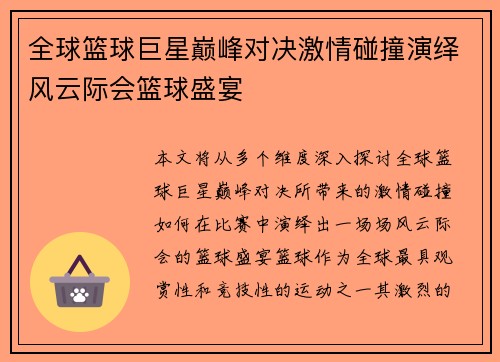 全球篮球巨星巅峰对决激情碰撞演绎风云际会篮球盛宴

本文将从多个维度深入探讨全球篮球巨星巅峰对决所带来的激情碰撞如何在比赛中演绎出一场场风云际会的篮球盛宴篮球作为全球最具观赏性和竞技性的运动之一其激烈的